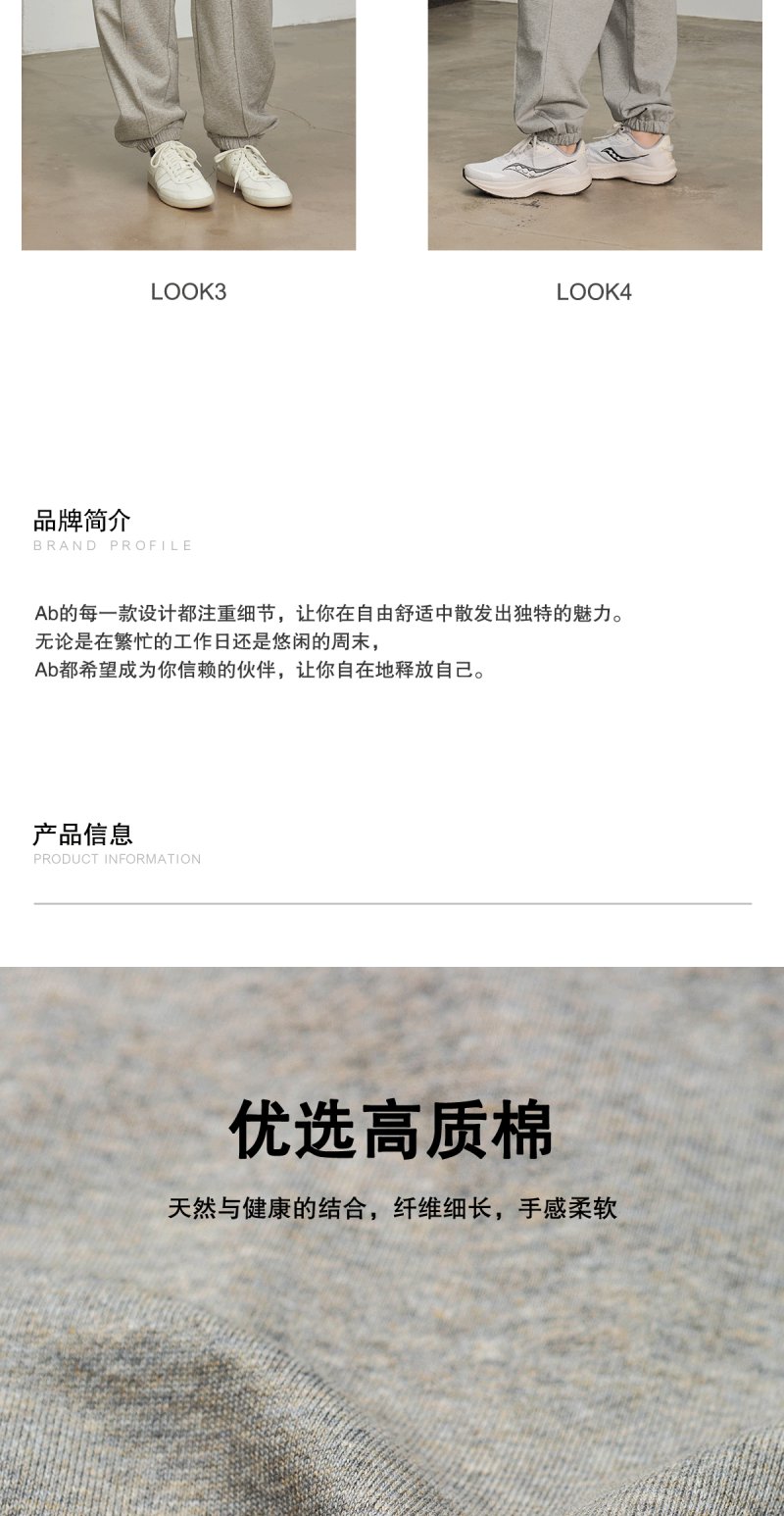 LOOK3

LOOK4

品牌简介
BRAND PROFILE

Ab的每一款设计都注重细节，让你在自由舒适中散发出独特的魅力。
无论是在繁忙的工作日还是悠闲的周末，
Ab都希望成为你信赖的伙伴，让你自在地释放自己。

产品信息
PRODUCT INFORMATION

优选高质棉

天然与健康的结合，纤维细长，手感柔软